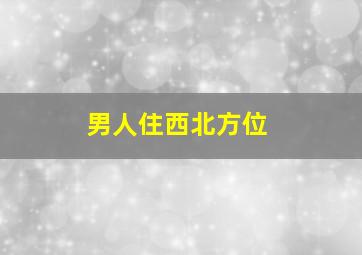 男人住西北方位